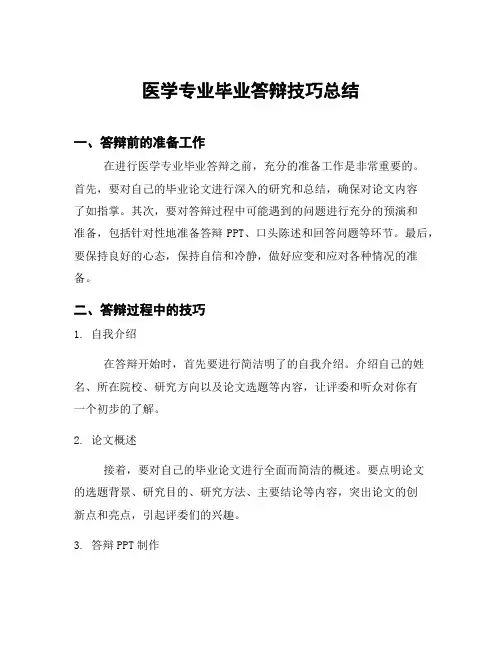 医学专业毕业答辩技巧总结

一、答辩前的准备工作

在进行医学专业毕业答辩之前，充分的准备工作是非常重要的。首先，要对自己的毕业论文进行深入的研究和总结，确保对论文内容了如指掌。其次，要对答辩过程中可能遇到的问题进行充分的预演和准备，包括针对性地准备答辩 PPT、口头陈述和回答问题等环节。最后，要保持良好的心态，保持自信和冷静，做好应变和应对各种情况的准备。

二、答辩过程中的技巧

1. 自我介绍

在答辩开始时，首先要进行简洁明了的自我介绍。介绍自己的姓名、所在院校、研究方向以及论文选题等内容，让评委和听众对你有一个初步的了解。

2. 论文概述

接着，要对自己的毕业论文进行全面而简洁的概述。要点明论文的选题背景、研究目的、研究方法、主要结论等内容，突出论文的创新点和亮点，引起评委们的兴趣。

3. 答辩 PPT 制作